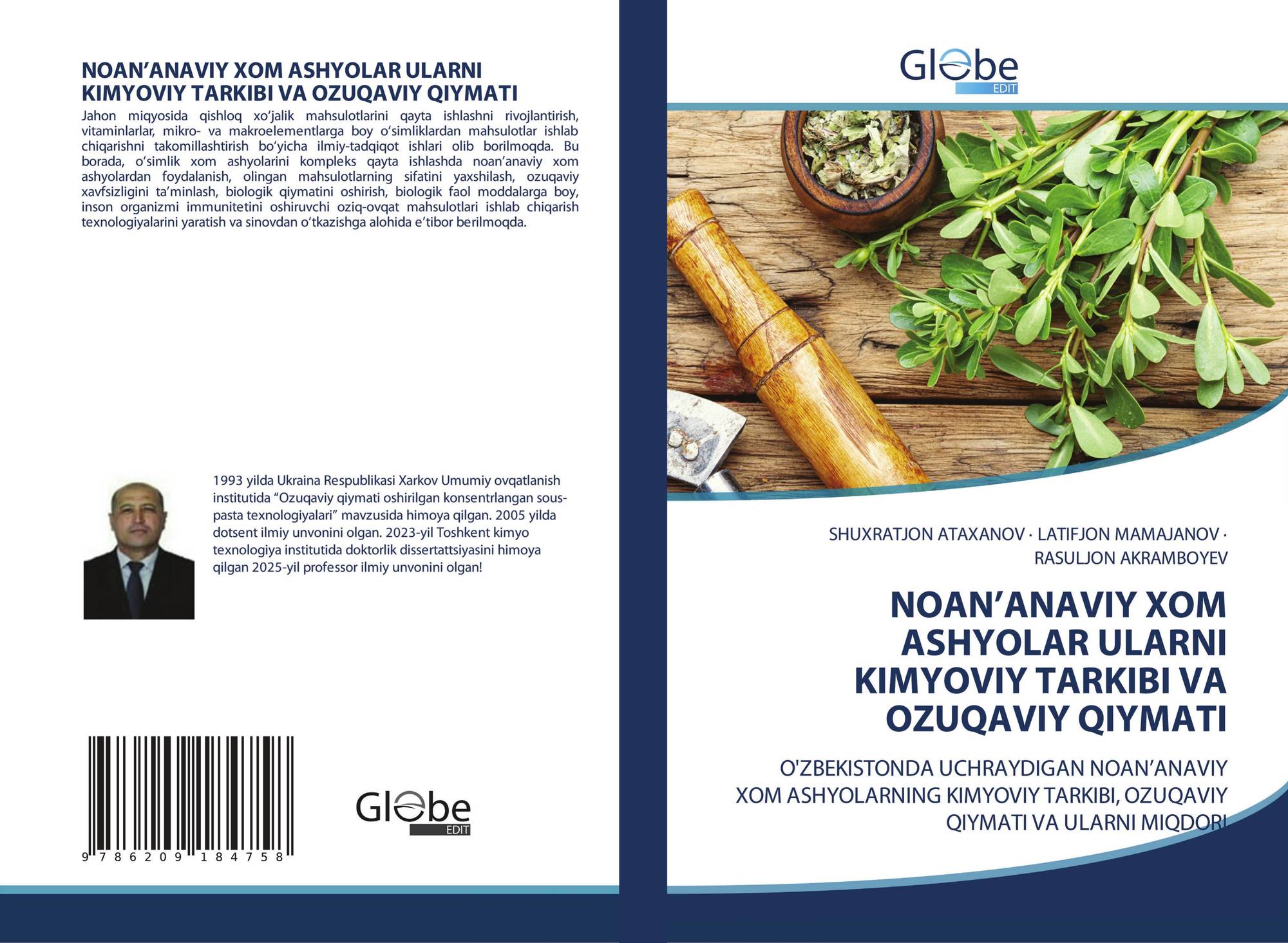 NOAN’ANAVIY XOM ASHYOLAR ULARNI KIMYOVIY TARKIBI VA OZUQAVIY QIYMATI

Jahon miqyosida qishloq xo‘jalik mahsulotlarini qayta ishlashni rivojlantirish, vitaminlarlar, mikro- va makroelementlarga boy o‘simliklardan mahsulotlar ishlab chiqarishni takomillashtirish bo‘yicha ilmiy-tadqiqot ishlari olib borilmoqda. Bu borada, o‘simlik xom ashyolarini kompleks qayta ishlashda noan’anaviy xom ashyolardan foydalanish, olingan mahsulotlarning sifatini yaxshilash, ozuqaviy xavfsizligini ta’minlash, biologik qiymatini oshirish, biologik faol moddalarga boy, inson organizmi immunitetini oshiruvchi oziq-ovqat mahsulotlari ishlab chiqarish texnologiyalarini yaratish va sinovdan o‘tkazishga alohida e’tibor berilmoqda.

1993 yilda Ukraina Respublikasi Xarkov Umumiy ovqatlanish institutida “Ozuqaviy qiymati oshirilgan konsentrlangan sous-pasta texnologiyalari” mavzusida himoya qilgan. 2005 yilda dotsent ilmiy unvonini olgan. 2023-yil Toshkent kimyo texnologiya institutida doktorlik dissertattsiyasini himoya qilgan 2025-yil professor ilmiy unvonini olgan!

9 786209 184758

Globe
EDIT

Globe
EDIT

SHUXRATJON ATAXANOV · LATIFJON MAMAJANOV · RASULJON AKRAMBOYEV

NOAN’ANAVIY XOM ASHYOLAR ULARNI KIMYOVIY TARKIBI VA OZUQAVIY QIYMATI

O'ZBEKISTONDA UCHRAYDIGAN NOAN’ANAVIY XOM ASHYOLARNING KIMYOVIY TARKIBI, OZUQAVIY QIYMATI VA ULARNI MIQDORI